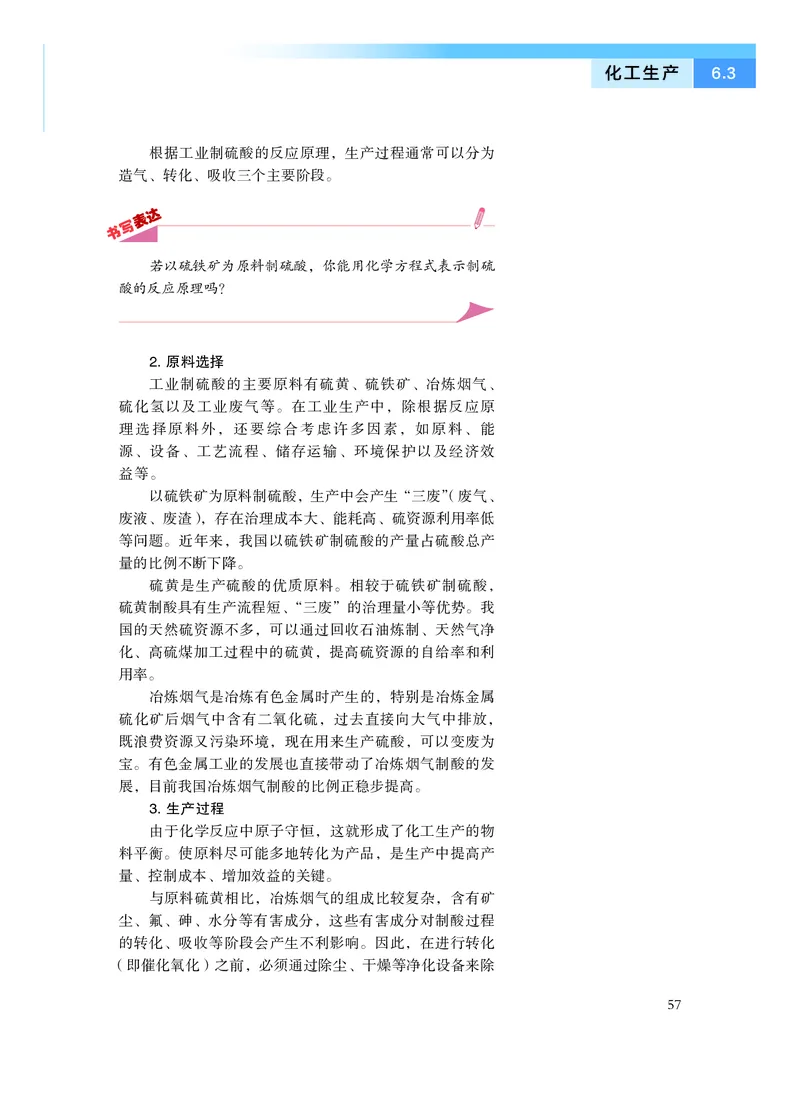 化工生产 6.3

根据工业制硫酸的反应原理，生产过程通常可以分为造气、转化、吸收三个主要阶段。

书写表达

若以硫铁矿为原料制硫酸，你能用化学方程式表示制硫酸的反应原理吗？

2. 原料选择

工业制硫酸的主要原料有硫黄、硫铁矿、冶炼烟气、硫化氢以及工业废气等。在工业生产中，除根据反应原理选择原料外，还要综合考虑许多因素，如原料、能源、设备、工艺流程、储存运输、环境保护以及经济效益等。

以硫铁矿为原料制硫酸，生产中会产生“三废”(废气、废液、废渣)，存在治理成本大、能耗高、硫资源利用率低等问题。近年来，我国以硫铁矿制硫酸的产量占硫酸总产量的比例不断下降。

硫黄是生产硫酸的优质原料。相较于硫铁矿制硫酸，硫黄制酸具有生产流程短、“三废”的治理量小等优势。我国的天然硫资源不多，可以通过回收石油炼制、天然气净化、高硫煤加工过程中的硫黄，提高硫资源的自给率和利用率。

冶炼烟气是冶炼有色金属时产生的，特别是冶炼金属硫化矿后烟气中含有二氧化硫，过去直接向大气中排放，既浪费资源又污染环境，现在用来生产硫酸，可以变废为宝。有色金属工业的发展也直接带动了冶炼烟气制酸的发展，目前我国冶炼烟气制酸的比例正稳步提高。

3. 生产过程

由于化学反应中原子守恒，这就形成了化工生产的物料平衡。使原料尽可能多地转化为产品，是生产中提高产量、控制成本、增加效益的关键。

与原料硫黄相比，冶炼烟气的组成比较复杂，含有矿尘、氟、砷、水分等有害成分，这些有害成分对制酸过程的转化、吸收等阶段会产生不利影响。因此，在进行转化(即催化氧化)之前，必须通过除尘、干燥等净化设备来除

57